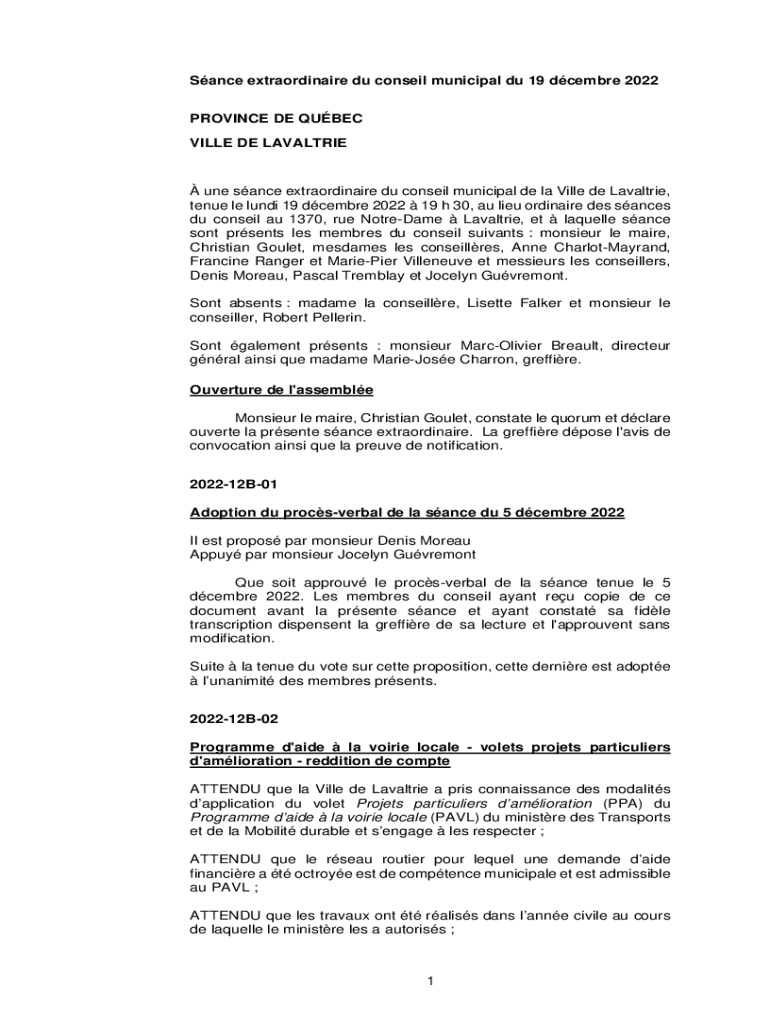 Séance extraordinaire du conseil municipal du 19 décembre 2022

PROVINCE DE QUÉBEC

VILLE DE LAVALTRIE

À une séance extraordinaire du conseil municipal de la Ville de Lavaltrie, tenue le lundi 19 décembre 2022 à 19 h 30, au lieu ordinaire des séances du conseil au 1370, rue Notre-Dame à Lavaltrie, et à laquelle séance sont présents les membres du conseil suivants : monsieur le maire, Christian Goulet, mesdames les conseillères, Anne Charlot-Mayrand, Francine Ranger et Marie-Pier Villeneuve et messieurs les conseillers, Denis Moreau, Pascal Tremblay et Jocelyn Guévremont.

Sont absents : madame la conseillère, Lisette Falker et monsieur le conseiller, Robert Pellerin.

Sont également présents : monsieur Marc-Olivier Breault, directeur général ainsi que madame Marie-Josée Charron, greffière.

Ouverture de l'assemblée

Monsieur le maire, Christian Goulet, constate le quorum et déclare ouverte la présente séance extraordinaire. La greffière dépose l'avis de convocation ainsi que la preuve de notification.

2022-12B-01

Adoption du procès-verbal de la séance du 5 décembre 2022

Il est proposé par monsieur Denis Moreau
Appuyé par monsieur Jocelyn Guévremont

Que soit approuvé le procès-verbal de la séance tenue le 5 décembre 2022. Les membres du conseil ayant reçu copie de ce document avant la présente séance et ayant constaté sa fidèle transcription dispensent la greffière de sa lecture et l'approuvent sans modification.

Suite à la tenue du vote sur cette proposition, cette dernière est adoptée à l'unanimité des membres présents.

2022-12B-02

Programme d'aide à la voirie locale - volets projets particuliers d'amélioration - reddition de compte

ATTENDU que la Ville de Lavaltrie a pris connaissance des modalités d'application du volet Projets particuliers d'amélioration (PPA) du Programme d'aide à la voirie locale (PAVL) du ministère des Transports et de la Mobilité durable et s'engage à les respecter ;

ATTENDU que le réseau routier pour lequel une demande d'aide financière a été octroyée est de compétence municipale et est admissible au PAVL ;

ATTENDU que les travaux ont été réalisés dans l'année civile au cours de laquelle le ministère les a autorisés ;

1